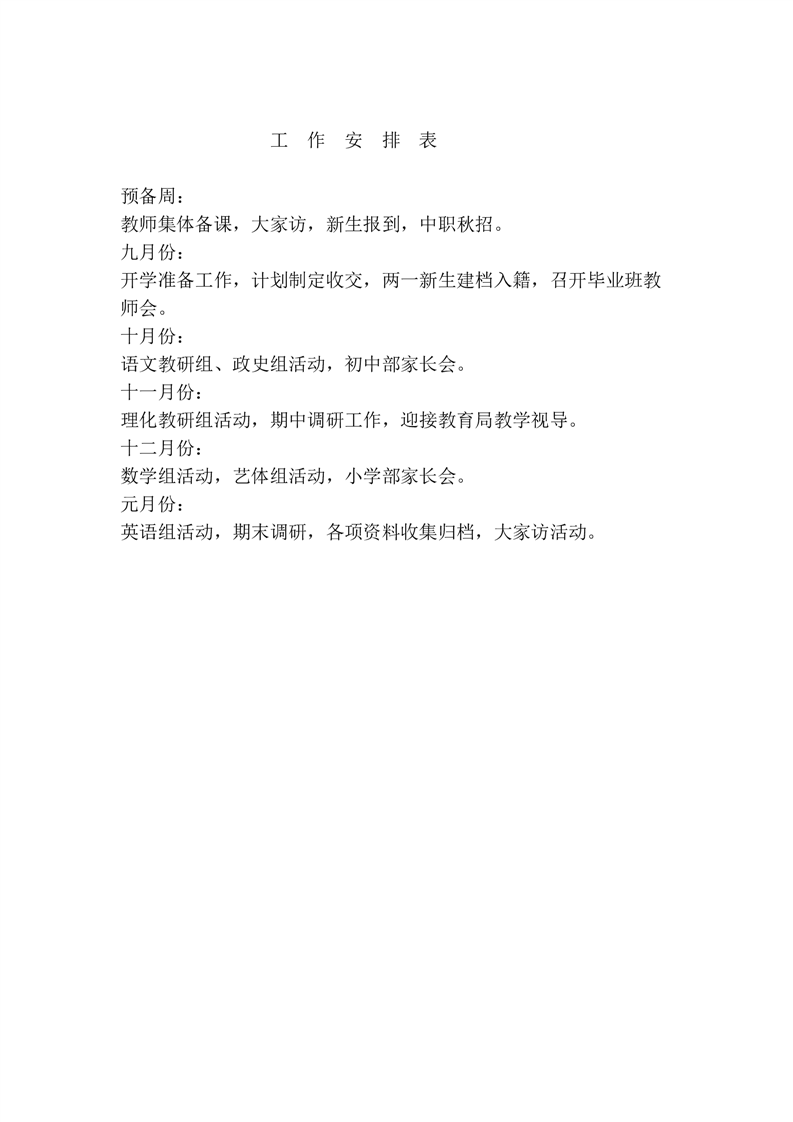 工 作 安 排 表

预备周：
教师集体备课，大家访，新生报到，中职秋招。
九月份：
开学准备工作，计划制定收交，两一新生建档入籍，召开毕业班教师会。
十月份：
语文教研组、政史组活动，初中部家长会。
十一月份：
理化教研组活动，期中调研工作，迎接教育局教学视导。
十二月份：
数学组活动，艺体组活动，小学部家长会。
元月份：
英语组活动，期末调研，各项资料收集归档，大家访活动。